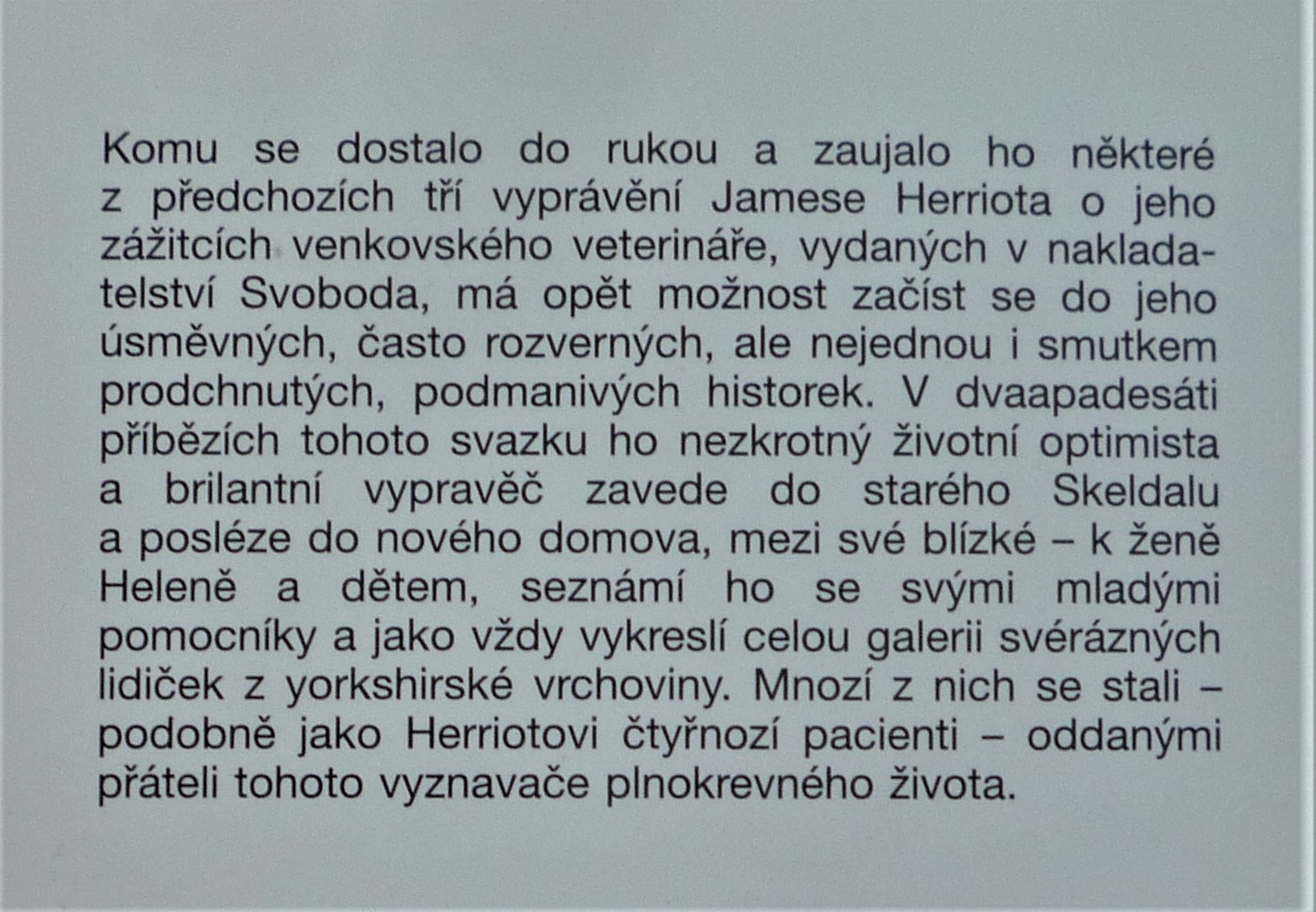 Komu se dostalo do rukou a zaujalo ho některé z předchozích tří vyprávění Jamese Herriota o jeho zážitcích venkovského veterináře, vydaných v nakladatelství Svoboda, má opět možnost začíst se do jeho úsměvných, často rozverných, ale nejednou i smutkem prodchnutých, podmanivých historek. V dvaapadesáti příbězích tohoto svazku ho nezkrotný životní optimista a brilantní vypravěč zavede do starého Skeldalu a posléze do nového domova, mezi své blízké – k ženě Heleně a dětem, seznámí ho se svými mladými pomocníky a jako vždy vykreslí celou galerii svérázných lidiček z yorkshirské vrchoviny. Mnozí z nich se stali – podobně jako Herriotovi čtyřnozí pacienti – oddanými přáteli tohoto vyznavače plnokrevného života.